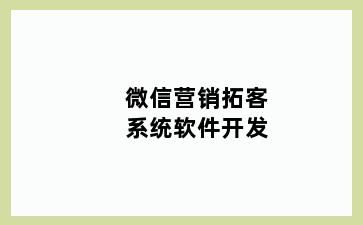 微信营销拓客
系统软件开发